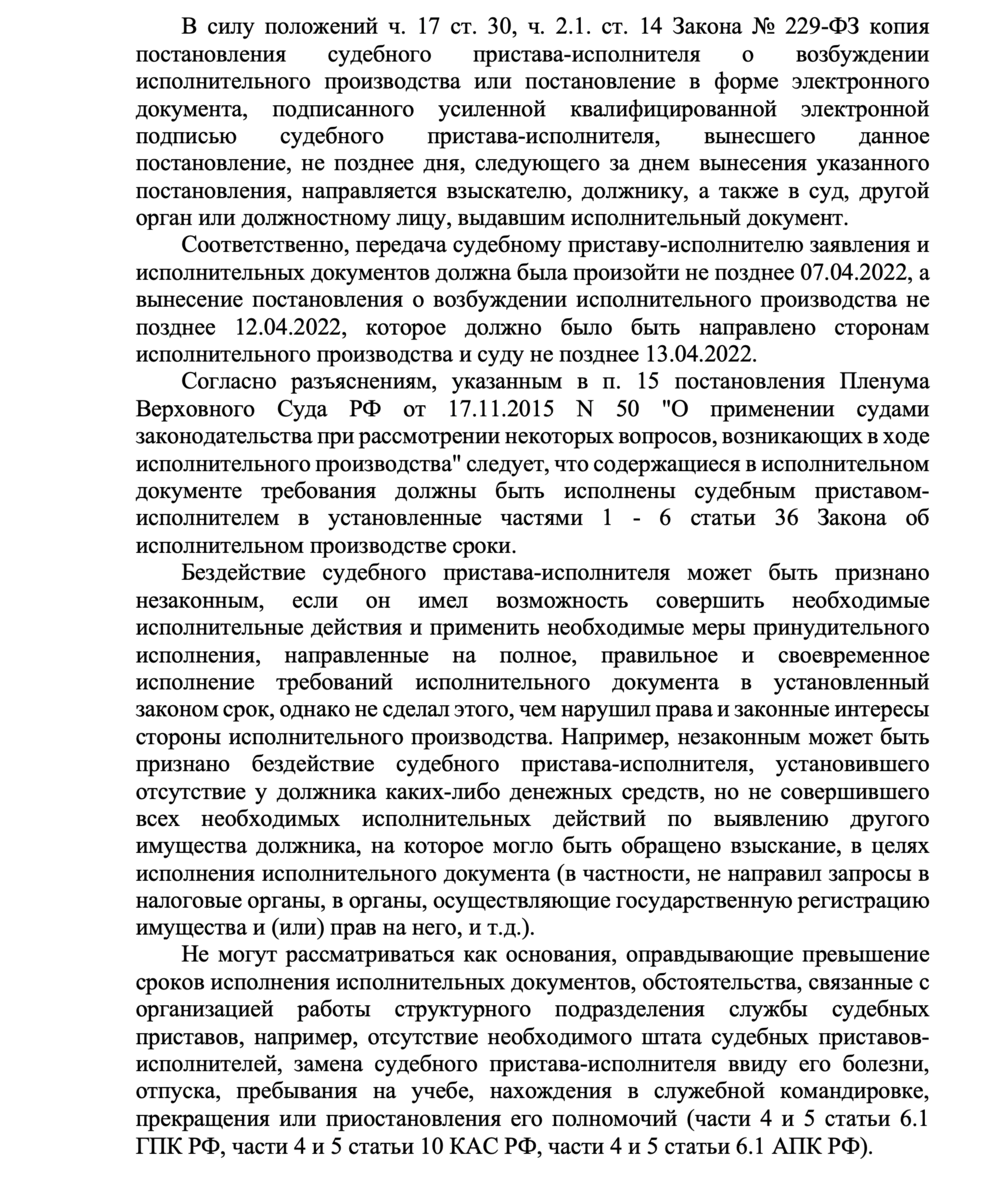 В силу положений ч. 17 ст. 30, ч. 2.1. ст. 14 Закона № 229-ФЗ копия постановления судебного пристава-исполнителя о возбуждении исполнительного производства или постановление в форме электронного документа, подписанного усиленной квалифицированной электронной подписью судебного пристава-исполнителя, вынесшего данное постановление, не позднее дня, следующего за днем вынесения указанного постановления, направляется взыскателю, должнику, а также в суд, другой орган или должностному лицу, выдавшим исполнительный документ.

Соответственно, передача судебному приставу-исполнителю заявления и исполнительных документов должна была произойти не позднее 07.04.2022, а вынесение постановления о возбуждении исполнительного производства не позднее 12.04.2022, которое должно было быть направлено сторонам исполнительного производства и суду не позднее 13.04.2022.

Согласно разъяснениям, указанным в п. 15 постановления Пленума Верховного Суда РФ от 17.11.2015 N 50 "О применении судами законодательства при рассмотрении некоторых вопросов, возникающих в ходе исполнительного производства" следует, что содержащиеся в исполнительном документе требования должны быть исполнены судебным приставом-исполнителем в установленные частями 1 - 6 статьи 36 Закона об исполнительном производстве сроки.

Бездействие судебного пристава-исполнителя может быть признано незаконным, если он имел возможность совершить необходимые исполнительные действия и применить необходимые меры принудительного исполнения, направленные на полное, правильное и своевременное исполнение требований исполнительного документа в установленный законом срок, однако не сделал этого, чем нарушил права и законные интересы стороны исполнительного производства. Например, незаконным может быть признано бездействие судебного пристава-исполнителя, установившего отсутствие у должника каких-либо денежных средств, но не совершившего всех необходимых исполнительных действий по выявлению другого имущества должника, на которое могло быть обращено взыскание, в целях исполнения исполнительного документа (в частности, не направил запросы в налоговые органы, в органы, осуществляющие государственную регистрацию имущества и (или) прав на него, и т.д.).

Не могут рассматриваться как основания, оправдывающие превышение сроков исполнения исполнительных документов, обстоятельства, связанные с организацией работы структурного подразделения службы судебных приставов, например, отсутствие необходимого штата судебных приставов-исполнителей, замена судебного пристава-исполнителя ввиду его болезни, отпуска, пребывания на учебе, нахождения в служебной командировке, прекращения или приостановления его полномочий (части 4 и 5 статьи 6.1 ГПК РФ, части 4 и 5 статьи 10 КАС РФ, части 4 и 5 статьи 6.1 АПК РФ).